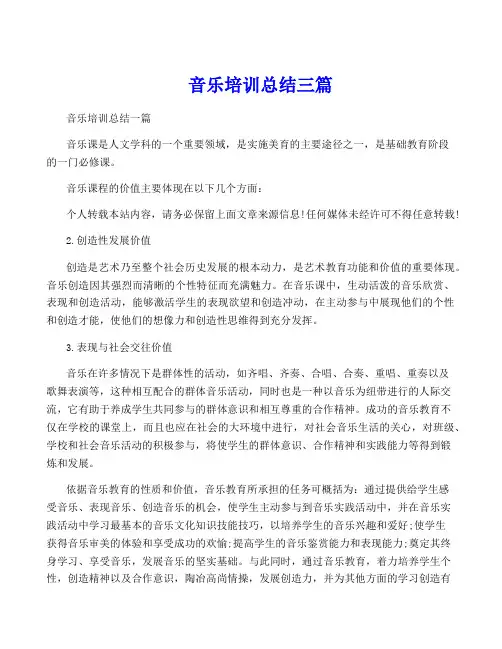 音乐培训总结三篇

音乐培训总结一篇

音乐课是人文学科的一个重要领域，是实施美育的主要途径之一，是基础教育阶段的一门必修课。

音乐课程的价值主要体现在以下几个方面：

个人转载本站内容，请务必保留上面文章来源信息!任何媒体未经许可不得任意转载!

2.创造性发展价值

创造是艺术乃至整个社会历史发展的根本动力，是艺术教育功能和价值的重要体现。音乐创造因其强烈而清晰的个性特征而充满魅力。在音乐课中，生动活泼的音乐欣赏、表现和创造活动，能够激活学生的表现欲望和创造冲动，在主动参与中展现他们的个性和创造才能，使他们的想像力和创造性思维得到充分发挥。

3.表现与社会交往价值

音乐在许多情况下是群体性的活动，如齐唱、齐奏、合唱、合奏、重唱、重奏以及歌舞表演等，这种相互配合的群体音乐活动，同时也是一种以音乐为纽带进行的人际交流，它有助于养成学生共同参与的群体意识和相互尊重的合作精神。成功的音乐教育不仅在学校的课堂上，而且也应在社会的大环境中进行，对社会音乐生活的关心，对班级、学校和社会音乐活动的积极参与，将使学生的群体意识、合作精神和实践能力等得到锻炼和发展。

依据音乐教育的性质和价值，音乐教育所承担的任务可概括为：通过提供给学生感受音乐、表现音乐、创造音乐的机会，使学生主动参与到音乐实践活动中，并在音乐实践活动中学习最基本的音乐文化知识技能技巧，以培养学生的音乐兴趣和爱好;使学生获得音乐审美的体验和享受成功的欢愉;提高学生的音乐鉴赏能力和表现能力;奠定其终身学习、享受音乐，发展音乐的坚实基础。与此同时，通过音乐教育，着力培养学生个性，创造精神以及合作意识，陶冶高尚情操，发展创造力，并为其他方面的学习创造有